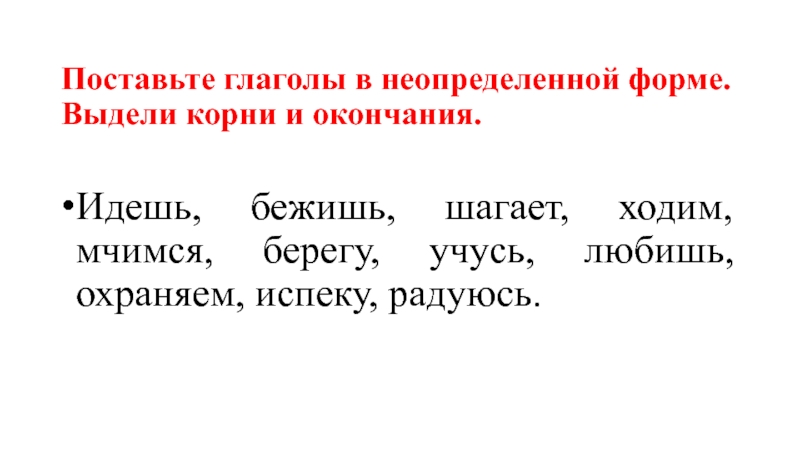 Поставьте глаголы в неопределенной форме. Выдели корни и окончания.

• Идешь, бежишь, шагает, ходим, мчимся, берегу, учусь, любишь, охраняем, испеку, радуюсь.